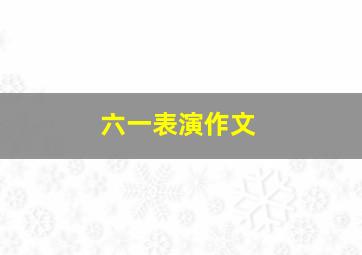 六一表演作文